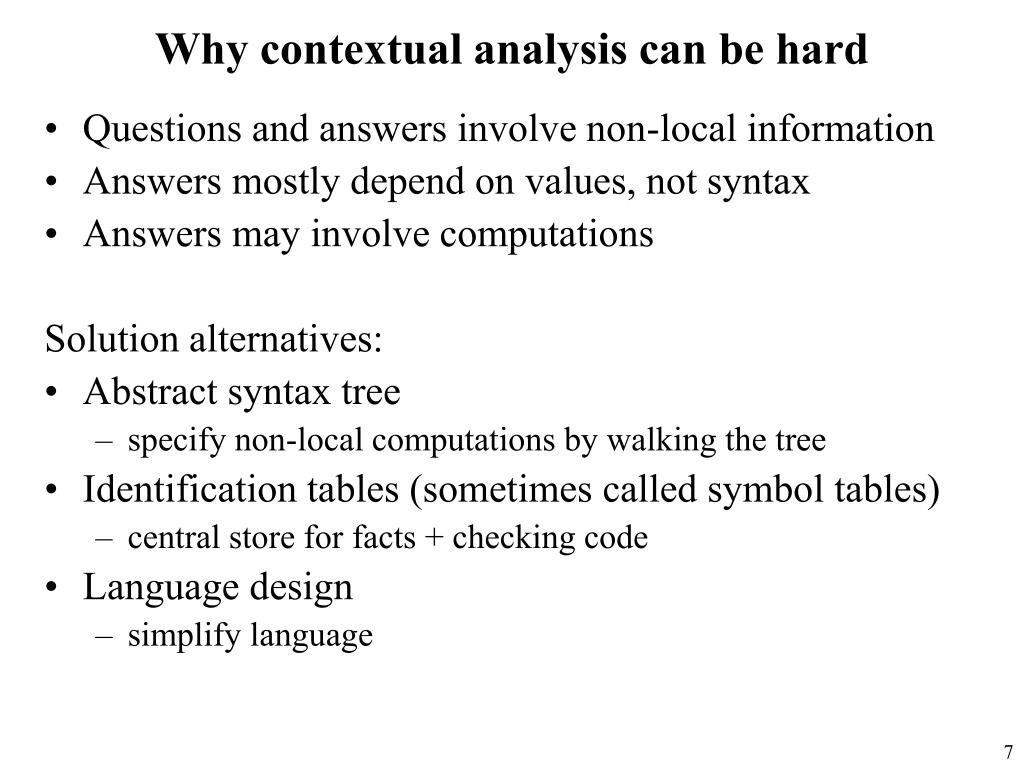 Why contextual analysis can be hard

• Questions and answers involve non-local information
• Answers mostly depend on values, not syntax
• Answers may involve computations

Solution alternatives:
• Abstract syntax tree
– specify non-local computations by walking the tree
• Identification tables (sometimes called symbol tables)
– central store for facts + checking code
• Language design
– simplify language

7